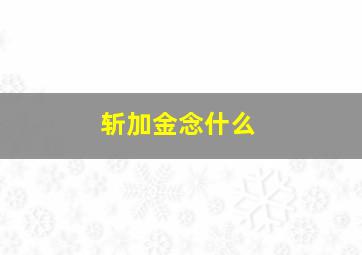 斩加金念什么